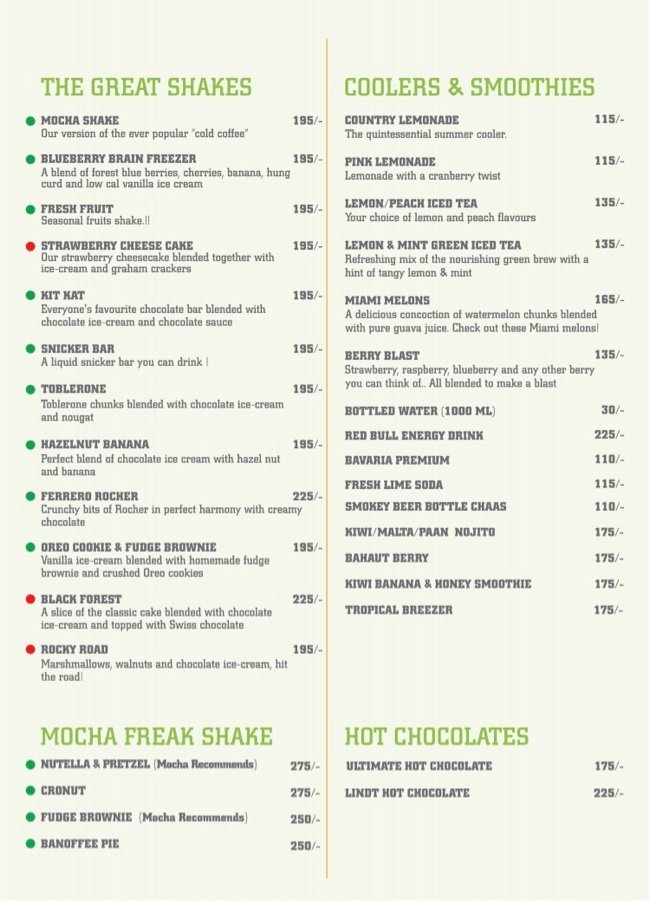 THE GREAT SHAKES

MOCHA SHAKE 195/-
Our version of the ever popular "cold coffee"

BLUEBERRY BRAIN FREEZER 195/-
A blend of forest blue berries, cherries, banana, hung curd and low cal vanilla ice cream

FRESH FRUIT 195/-
Seasonal fruits shake.!!

STRAWBERRY CHEESE CAKE 195/-
Our strawberry cheesecake blended together with ice-cream and graham crackers

KIT KAT 195/-
Everyone's favourite chocolate bar blended with chocolate ice-cream and chocolate sauce

SNICKER BAR 195/-
A liquid snicker bar you can drink !

TOBLERONE 195/-
Toblerone chunks blended with chocolate ice-cream and nougat

HAZELNUT BANANA 195/-
Perfect blend of chocolate ice cream with hazel nut and banana

FERRERO ROCHER 225/-
Crunchy bits of Rocher in perfect harmony with creamy chocolate

OREO COOKIE & FUDGE BROWNIE 195/-
Vanilla ice-cream blended with homemade fudge brownie and crushed Oreo cookies

BLACK FOREST 225/-
A slice of the classic cake blended with chocolate ice-cream and topped with Swiss chocolate

ROCKY ROAD 195/-
Marshmallows, walnuts and chocolate ice-cream, hit the road!

MOCHA FREAK SHAKE

NUTELLA & PRETZEL (Mocha Recommends) 275/-
CRONUT 275/-
FUDGE BROWNIE (Mocha Recommends) 250/-
BANOFFEE PIE 250/-

COOLERS & SMOOTHIES

COUNTRY LEMONADE 115/-
The quintessential summer cooler.

PINK LEMONADE 115/-
Lemonade with a cranberry twist

LEMON/PEACH ICED TEA 135/-
Your choice of lemon and peach flavours

LEMON & MINT GREEN ICED TEA 135/-
Refreshing mix of the nourishing green brew with a hint of tangy lemon & mint

MIAMI MELONS 165/-
A delicious concoction of watermelon chunks blended with pure guava juice. Check out these Miami melons!

BERRY BLAST 135/-
Strawberry, raspberry, blueberry and any other berry you can think of.. All blended to make a blast

BOTTLED WATER (1000 ML) 30/-
RED BULL ENERGY DRINK 225/-
BAVARIA PREMIUM 110/-
FRESH LIME SODA 115/-
SMOKEY BEER BOTTLE CHAAS 110/-
KIWI/MALTA/PAAN NOJITO 175/-
BAHAUT BERRY 175/-
KIWI BANANA & HONEY SMOOTHIE 175/-
TROPICAL BREEZER 175/-

HOT CHOCOLATES

ULTIMATE HOT CHOCOLATE 175/-
LINDT HOT CHOCOLATE 225/-